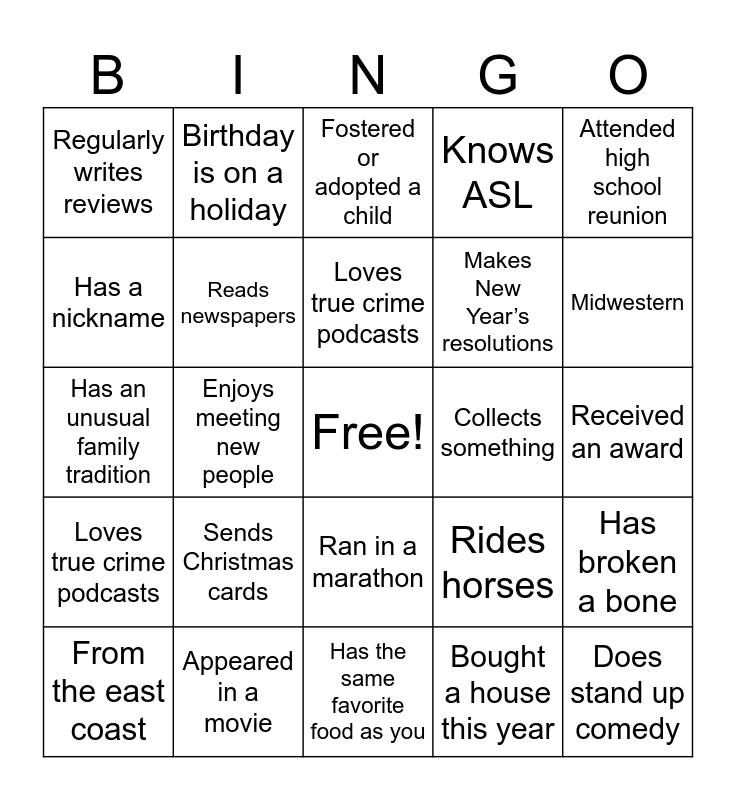 | B | I | N | G | O |
|---|---|---|---|---|
| Regularly writes reviews | Birthday is on a holiday | Fostered or adopted a child | Knows ASL | Attended high school reunion |
| Has a nickname | Reads newspapers | Loves true crime podcasts | Makes New Year's resolutions | Midwestern |
| Has an unusual family tradition | Enjoys meeting new people | Free! | Collects something | Received an award |
| Loves true crime podcasts | Sends Christmas cards | Ran in a marathon | Rides horses | Has broken a bone |
| From the east coast | Appeared in a movie | Has the same favorite food as you | Bought a house this year | Does stand up comedy |